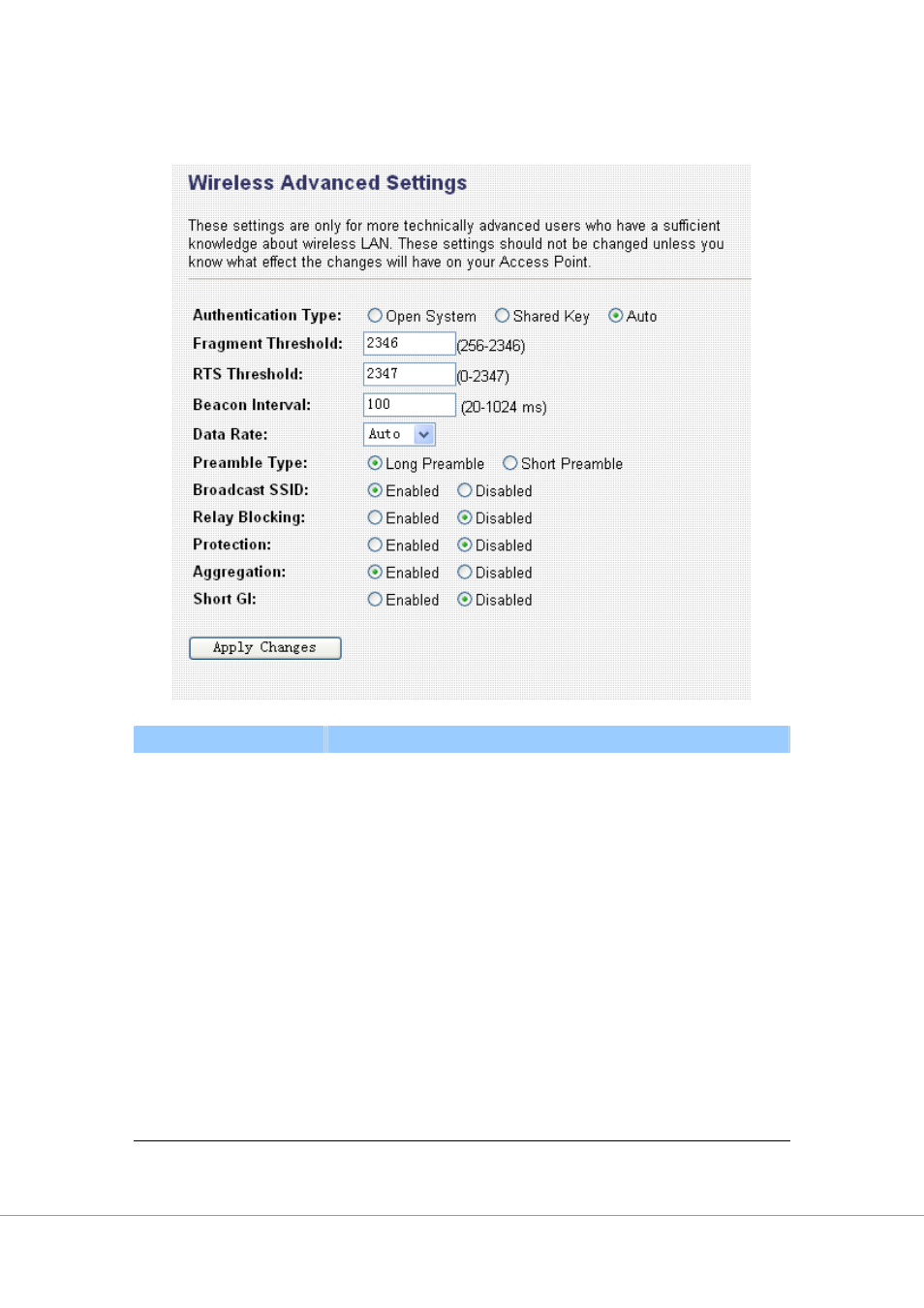 Wireless Advanced Settings

These settings are only for more technically advanced users who have a sufficient knowledge about wireless LAN. These settings should not be changed unless you know what effect the changes will have on your Access Point.

Authentication Type: Open System Shared Key Auto
Fragment Threshold: 2346 (256-2346)
RTS Threshold: 2347 (0-2347)
Beacon Interval: 100 (20-1024 ms)
Data Rate: Auto
Preamble Type: Long Preamble Short Preamble
Broadcast SSID: Enabled Disabled
Relay Blocking: Enabled Disabled
Protection: Enabled Disabled
Aggregation: Enabled Disabled
Short GI: Enabled Disabled

Apply Changes